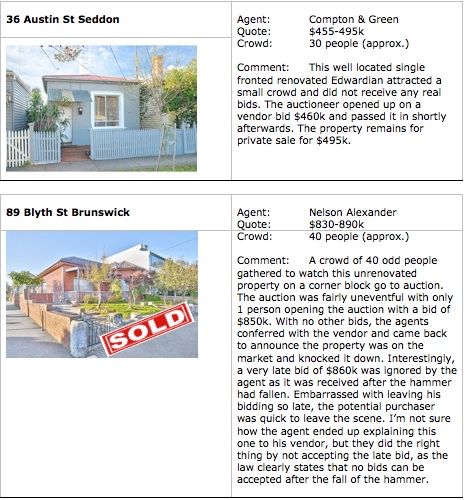 **36 Austin St Seddon**

Agent: Compton & Green
Quote: $455-495k
Crowd: 30 people (approx.)

Comment: This well located single fronted renovated Edwardian attracted a small crowd and did not receive any real bids. The auctioneer opened up on a vendor bid $460k and passed it in shortly afterwards. The property remains for private sale for $495k.

**89 Blyth St Brunswick**

SOLD

Agent: Nelson Alexander
Quote: $830-890k
Crowd: 40 people (approx.)

Comment: A crowd of 40 odd people gathered to watch this unrenovated property on a corner block go to auction. The auction was fairly uneventful with only 1 person opening the auction with a bid of $850k. With no other bids, the agents conferred with the vendor and came back to announce the property was on the market and knocked it down. Interestingly, a very late bid of $860k was ignored by the agent as it was received after the hammer had fallen. Embarrassed with leaving his bidding so late, the potential purchaser was quick to leave the scene. I'm not sure how the agent ended up explaining this one to his vendor, but they did the right thing by not accepting the late bid, as the law clearly states that no bids can be accepted after the fall of the hammer.